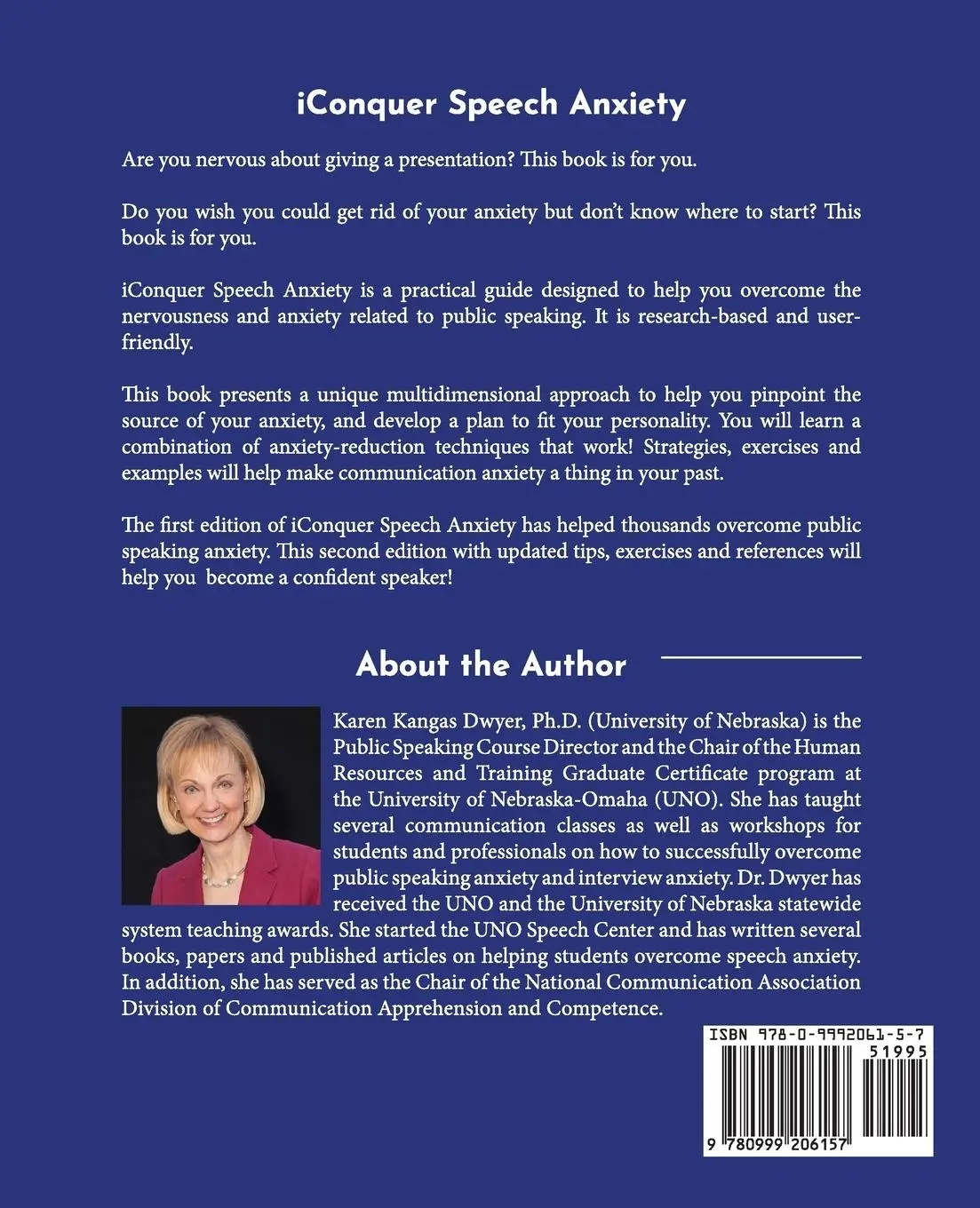 iConquer Speech Anxiety

Are you nervous about giving a presentation? This book is for you.

Do you wish you could get rid of your anxiety but don't know where to start? This book is for you.

iConquer Speech Anxiety is a practical guide designed to help you overcome the nervousness and anxiety related to public speaking. It is research-based and user-friendly.

This book presents a unique multidimensional approach to help you pinpoint the source of your anxiety, and develop a plan to fit your personality. You will learn a combination of anxiety-reduction techniques that work! Strategies, exercises and examples will help make communication anxiety a thing in your past.

The first edition of iConquer Speech Anxiety has helped thousands overcome public speaking anxiety. This second edition with updated tips, exercises and references will help you become a confident speaker!

About the Author

Karen Kangas Dwyer, Ph.D. (University of Nebraska) is the Public Speaking Course Director and the Chair of the Human Resources and Training Graduate Certificate program at the University of Nebraska-Omaha (UNO). She has taught several communication classes as well as workshops for students and professionals on how to successfully overcome public speaking anxiety and interview anxiety. Dr. Dwyer has received the UNO and the University of Nebraska statewide system teaching awards. She started the UNO Speech Center and has written several books, papers and published articles on helping students overcome speech anxiety. In addition, she has served as the Chair of the National Communication Association Division of Communication Apprehension and Competence.

ISBN 978-0-9992061-5-7
51995
9 780999 206157